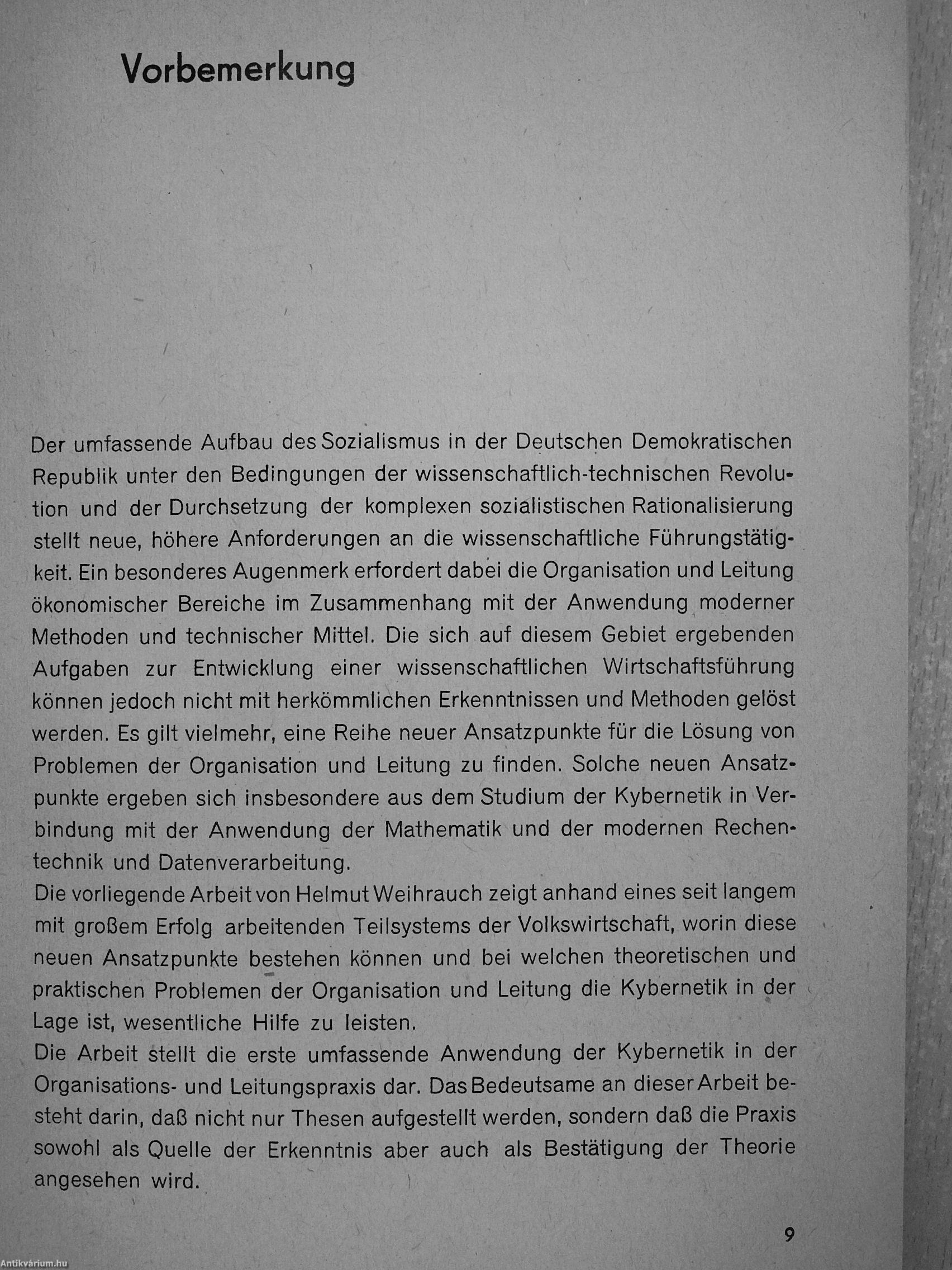 Vorbemerkung

Der umfassende Aufbau des Sozialismus in der Deutschen Demokratischen Republik unter den Bedingungen der wissenschaftlich-technischen Revolution und der Durchsetzung der komplexen sozialistischen Rationalisierung stellt neue, höhere Anforderungen an die wissenschaftliche Führungstätigkeit. Ein besonderes Augenmerk erfordert dabei die Organisation und Leitung ökonomischer Bereiche im Zusammenhang mit der Anwendung moderner Methoden und technischer Mittel. Die sich auf diesem Gebiet ergebenden Aufgaben zur Entwicklung einer wissenschaftlichen Wirtschaftsführung können jedoch nicht mit herkömmlichen Erkenntnissen und Methoden gelöst werden. Es gilt vielmehr, eine Reihe neuer Ansatzpunkte für die Lösung von Problemen der Organisation und Leitung zu finden. Solche neuen Ansatzpunkte ergeben sich insbesondere aus dem Studium der Kybernetik in Verbindung mit der Anwendung der Mathematik und der modernen Rechentechnik und Datenverarbeitung.
Die vorliegende Arbeit von Helmut Weihrauch zeigt anhand eines seit langem mit großem Erfolg arbeitenden Teilsystems der Volkswirtschaft, worin diese neuen Ansatzpunkte bestehen können und bei welchen theoretischen und praktischen Problemen der Organisation und Leitung die Kybernetik in der Lage ist, wesentliche Hilfe zu leisten.
Die Arbeit stellt die erste umfassende Anwendung der Kybernetik in der Organisations- und Leitungspraxis dar. Das Bedeutsame an dieser Arbeit besteht darin, daß nicht nur Thesen aufgestellt werden, sondern daß die Praxis sowohl als Quelle der Erkenntnis aber auch als Bestätigung der Theorie angesehen wird.

9

Antikvárium.hu